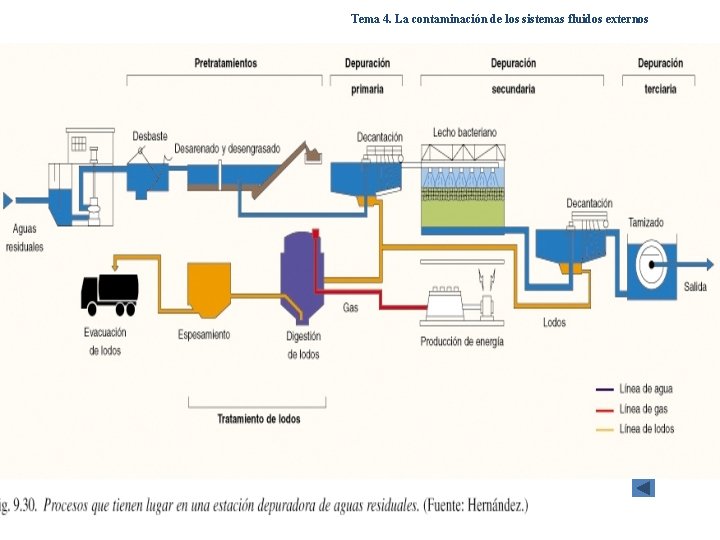 Tema 4. La contaminación de los sistemas fluidos externos

Pretratamientos

Depuración primaria

Depuración secundaria

Depuración terciaria

Desbaste

Desarenado y desengrasado

Decantación

Lecho bacteriano

Decantación

Tamizado

Aguas residuales

Salida

Evacuación de lodos

Espesamiento

Digestión de lodos

Gas

Producción de energía

Lodos

Tratamiento de lodos

Línea de agua

Línea de gas

Línea de lodos

ig. 9.30. Procesos que tienen lugar en una estación depuradora de aguas residuales. (Fuente: Hernández.)